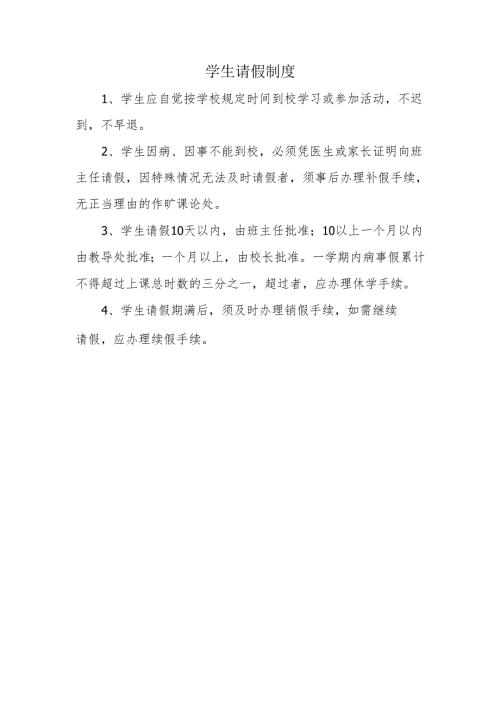 学生请假制度

1、学生应自觉按学校规定时间到校学习或参加活动，不迟到，不早退。

2、学生因病、因事不能到校，必须凭医生或家长证明向班主任请假，因特殊情况无法及时请假者，须事后办理补假手续，无正当理由的作旷课论处。

3、学生请假10天以内，由班主任批准；10以上一个月以内由教导处批准；一个月以上，由校长批准。一学期内病事假累计不得超过上课总时数的三分之一，超过者，应办理休学手续。

4、学生请假期满后，须及时办理销假手续，如需继续请假，应办理续假手续。